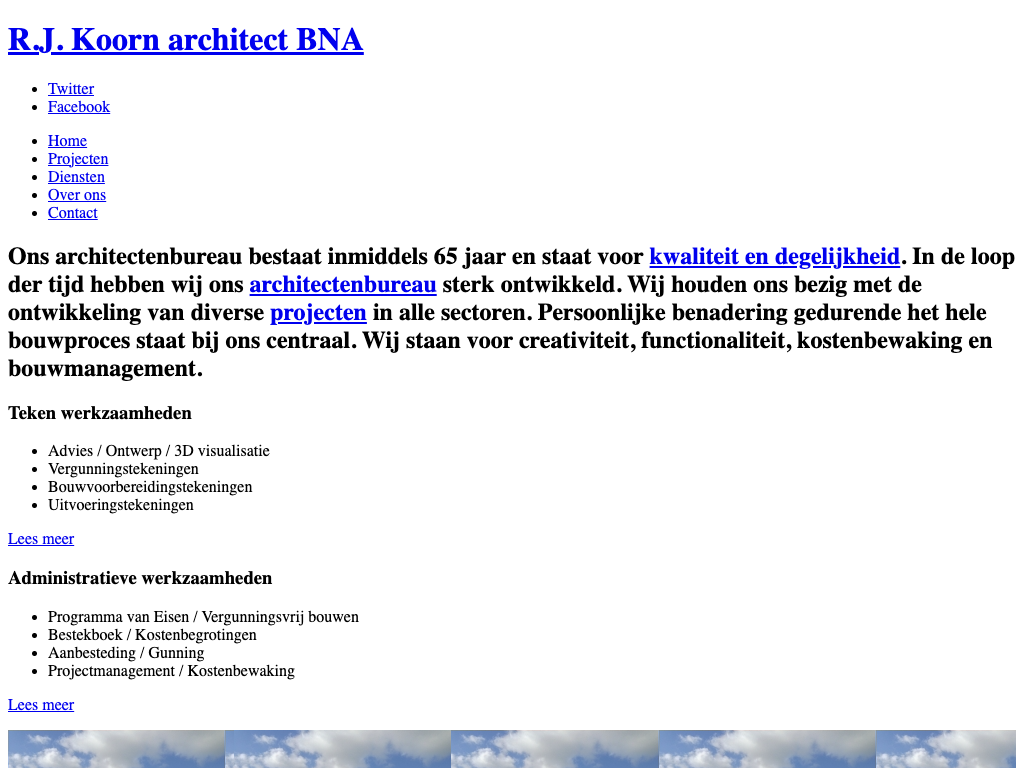 R.J. Koorn architect BNA

- Twitter
- Facebook

- Home
- Projecten
- Diensten
- Over ons
- Contact

Ons architectenbureau bestaat inmiddels 65 jaar en staat voor kwaliteit en degelijkheid. In de loop der tijd hebben wij ons architectenbureau sterk ontwikkeld. Wij houden ons bezig met de ontwikkeling van diverse projecten in alle sectoren. Persoonlijke benadering gedurende het hele bouwproces staat bij ons centraal. Wij staan voor creativiteit, functionaliteit, kostenbewaking en bouwmanagement.

Teken werkzaamheden

- Advies / Ontwerp / 3D visualisatie
- Vergunningstekeningen
- Bouwvoorbereidingstekeningen
- Uitvoeringstekeningen

Lees meer

Administratieve werkzaamheden

- Programma van Eisen / Vergunningsvrij bouwen
- Bestekboek / Kostenbegrotingen
- Aanbesteding / Gunning
- Projectmanagement / Kostenbewaking

Lees meer